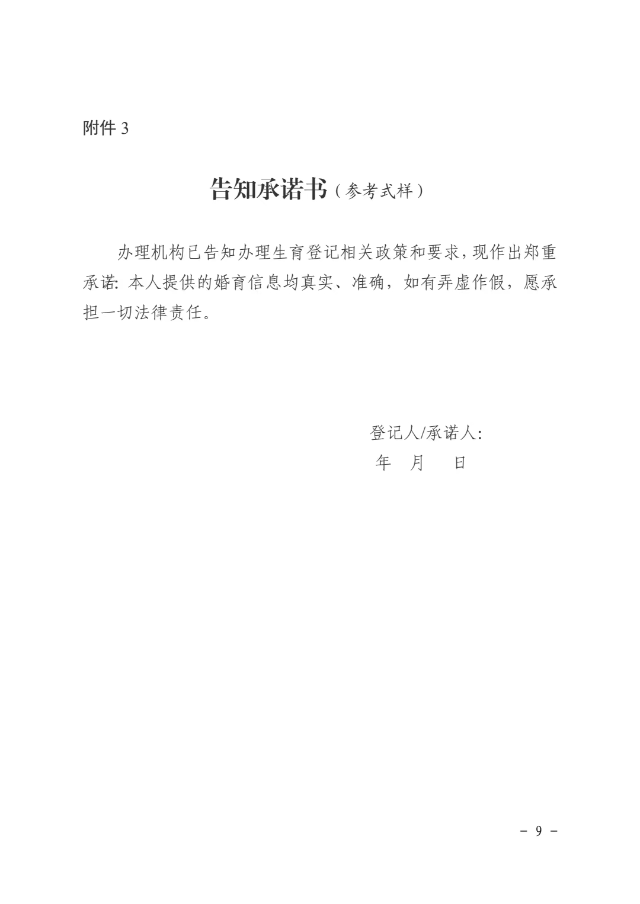 附件 3

告知承诺书（参考式样）

办理机构已告知办理生育登记相关政策和要求，现作出郑重承诺：本人提供的婚育信息均真实、准确，如有弄虚作假，愿承担一切法律责任。

登记人/承诺人：
年　月　日

－ 9 －